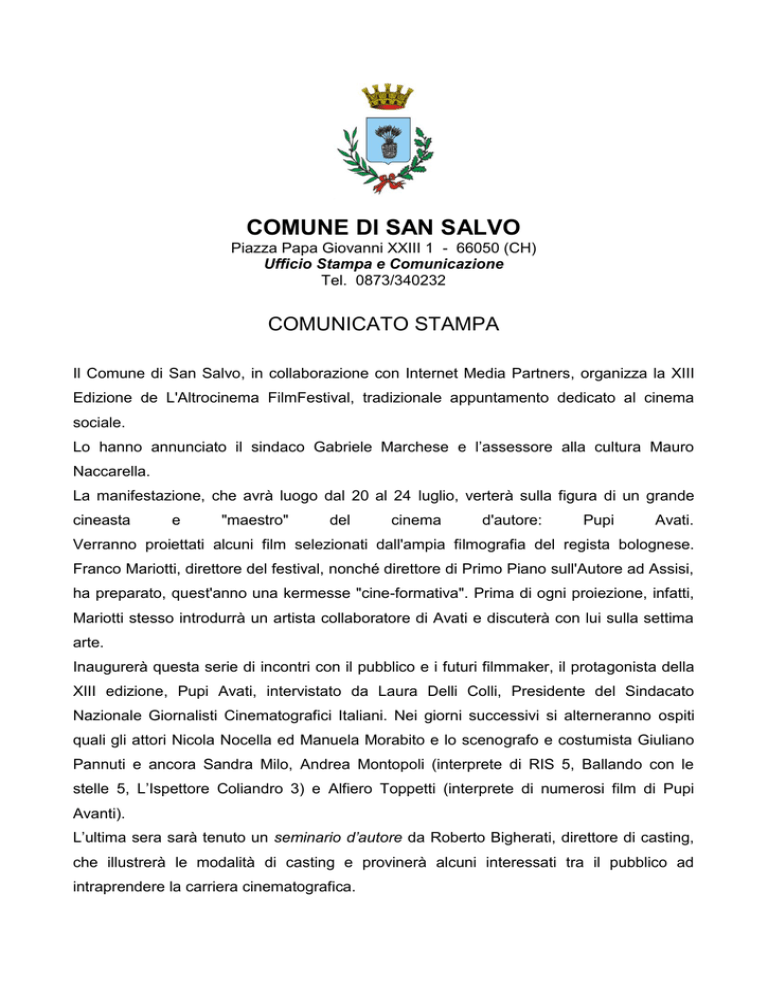 COMUNE DI SAN SALVO
Piazza Papa Giovanni XXIII 1 - 66050 (CH)
Ufficio Stampa e Comunicazione
Tel. 0873/340232

COMUNICATO STAMPA

Il Comune di San Salvo, in collaborazione con Internet Media Partners, organizza la XIII Edizione de L'Altrocinema FilmFestival, tradizionale appuntamento dedicato al cinema sociale.
Lo hanno annunciato il sindaco Gabriele Marchese e l'assessore alla cultura Mauro Naccarella.
La manifestazione, che avrà luogo dal 20 al 24 luglio, verterà sulla figura di un grande cineasta e "maestro" del cinema d'autore: Pupi Avati. Verranno proiettati alcuni film selezionati dall'ampia filmografia del regista bolognese. Franco Mariotti, direttore del festival, nonché direttore di Primo Piano sull'Autore ad Assisi, ha preparato, quest'anno una kermesse "cine-formativa". Prima di ogni proiezione, infatti, Mariotti stesso introdurrà un artista collaboratore di Avati e discuterà con lui sulla settima arte.
Inaugurerà questa serie di incontri con il pubblico e i futuri filmmaker, il protagonista della XIII edizione, Pupi Avati, intervistato da Laura Delli Colli, Presidente del Sindacato Nazionale Giornalisti Cinematografici Italiani. Nei giorni successivi si alterneranno ospiti quali gli attori Nicola Nocella ed Manuela Morabito e lo scenografo e costumista Giuliano Pannuti e ancora Sandra Milo, Andrea Montopoli (interprete di RIS 5, Ballando con le stelle 5, L'Ispettore Coliandro 3) e Alfiero Toppetti (interprete di numerosi film di Pupi Avanti).
L'ultima sera sarà tenuto un seminario d'autore da Roberto Bigherati, direttore di casting, che illustrerà le modalità di casting e provinerà alcuni interessati tra il pubblico ad intraprendere la carriera cinematografica.